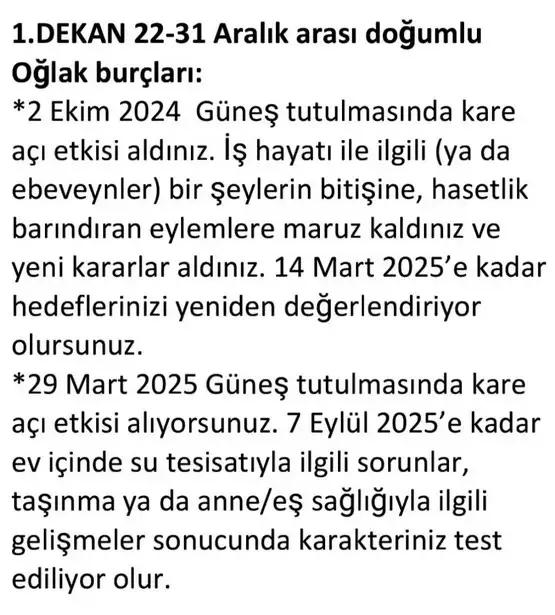 1.DEKAN 22-31 Aralık arası doğumlu Oğlak burçları:

*2 Ekim 2024 Güneş tutulmasında kare açı etkisi aldınız. İş hayatı ile ilgili (ya da ebeveynler) bir şeylerin bitişine, hasetlik barındıran eylemlere maruz kaldınız ve yeni kararlar aldınız. 14 Mart 2025'e kadar hedeflerinizi yeniden değerlendiriyor olursunuz.

*29 Mart 2025 Güneş tutulmasında kare açı etkisi alıyorsunuz. 7 Eylül 2025'e kadar ev içinde su tesisatıyla ilgili sorunlar, taşınma ya da anne/eş sağlığıyla ilgili gelişmeler sonucunda karakteriniz test ediliyor olur.